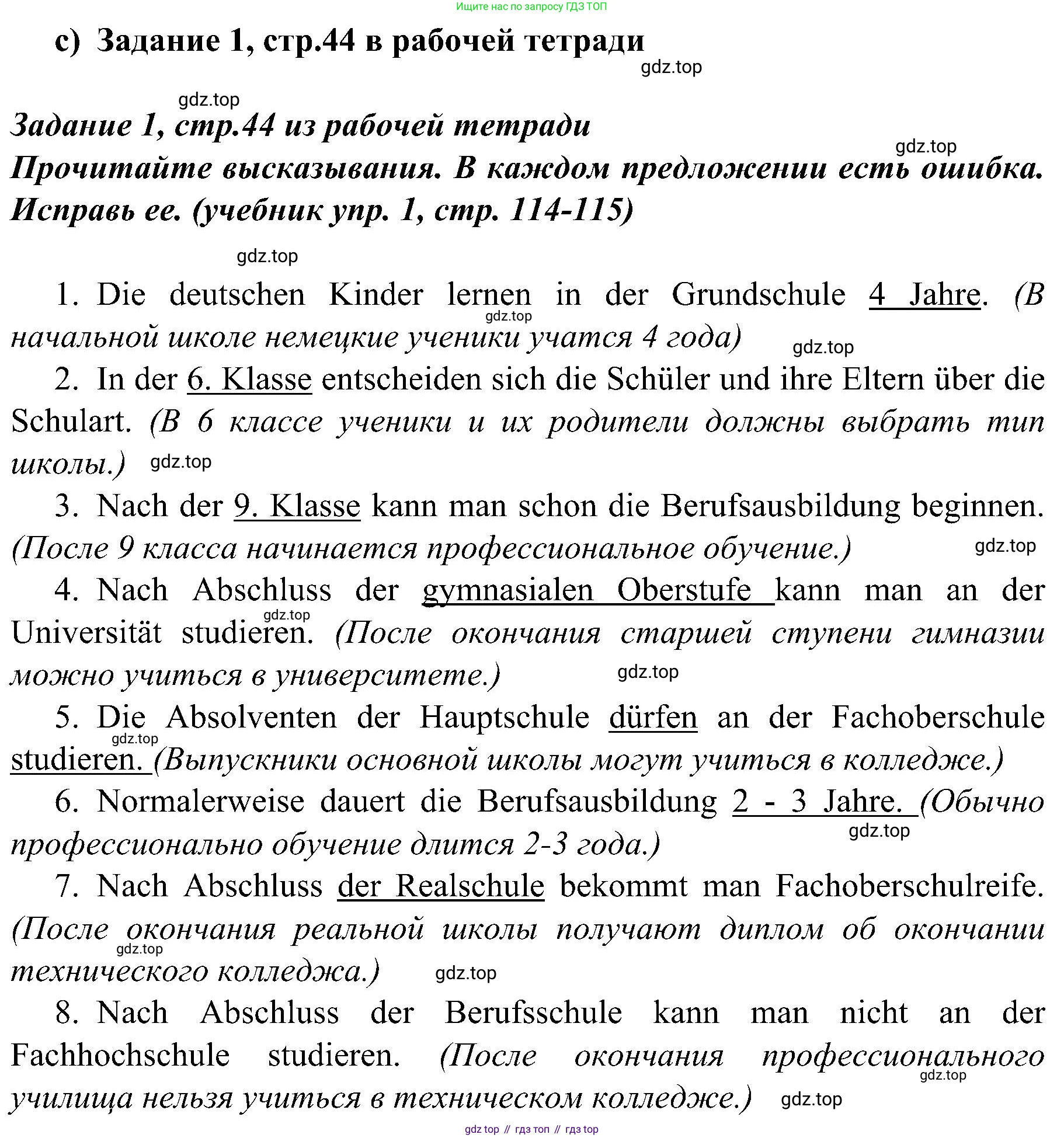 Ищите нас по запросу ГДЗ ТОП

c) Задание 1, стр.44 в рабочей тетради

gdz.top

gdz.top

Задание 1, стр.44 из рабочей тетради

gdz.top

Прочитайте высказывания. В каждом предложении есть ошибка. Исправь ее. (учебник упр. 1, стр. 114-115)

gdz.top

1. Die deutschen Kinder lernen in der Grundschule 4 Jahre. (В начальной школе немецкие ученики учатся 4 года)

gdz.top

gdz.top

2. In der 6. Klasse entscheiden sich die Schüler und ihre Eltern über die Schulart. (В 6 классе ученики и их родители должны выбрать тип школы.)

gdz.top

3. Nach der 9. Klasse kann man schon die Berufsausbildung beginnen. (После 9 класса начинается профессиональное обучение.)

gdz.top

4. Nach Abschluss der gymnasialen Oberstufe kann man an der Universität studieren. (После окончания старшей ступени гимназии можно учиться в университете.)

gdz.top

gdz.top

5. Die Absolventen der Hauptschule dürfen an der Fachoberschule studieren. (Выпускники основной школы могут учиться в колледже.)

gdz.top

6. Normalerweise dauert die Berufsausbildung 2 - 3 Jahre. (Обычно профессионально обучение длится 2-3 года.)

gdz.top

7. Nach Abschluss der Realschule bekommt man Fachoberschulreife. (После окончания реальной школы получают диплом об окончании технического колледжа.)

gdz.top

gdz.top

8. Nach Abschluss der Berufsschule kann man nicht an der Fachhochschule studieren. (После окончания профессионального училища нельзя учиться в техническом колледже.)

gdz.top

gdz.top

gdz top // гдз топ // гдз top